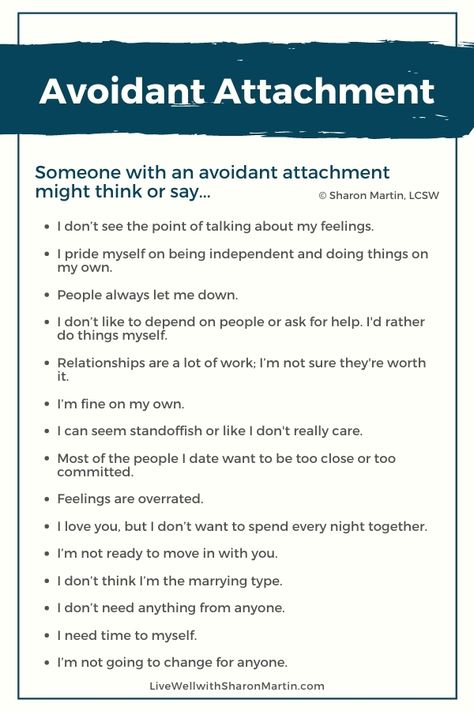 Avoidant Attachment

Someone with an avoidant attachment might think or say...

© Sharon Martin, LCSW

- I don't see the point of talking about my feelings.
- I pride myself on being independent and doing things on my own.
- People always let me down.
- I don't like to depend on people or ask for help. I'd rather do things myself.
- Relationships are a lot of work; I'm not sure they're worth it.
- I'm fine on my own.
- I can seem standoffish or like I don't really care.
- Most of the people I date want to be too close or too committed.
- Feelings are overrated.
- I love you, but I don't want to spend every night together.
- I'm not ready to move in with you.
- I don't think I'm the marrying type.
- I don't need anything from anyone.
- I need time to myself.
- I'm not going to change for anyone.

LiveWellwithSharonMartin.com